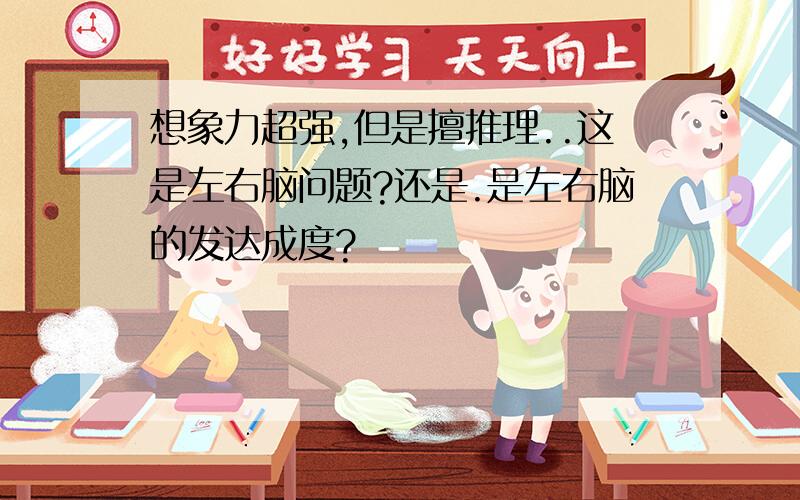 好好学习 天天向上

想象力超强,但是擅推理..这是左右脑问题?还是.是左右脑的发达成度?